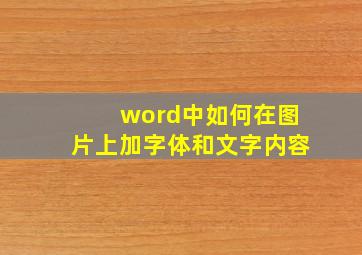 word中如何在图片上加字体和文字内容